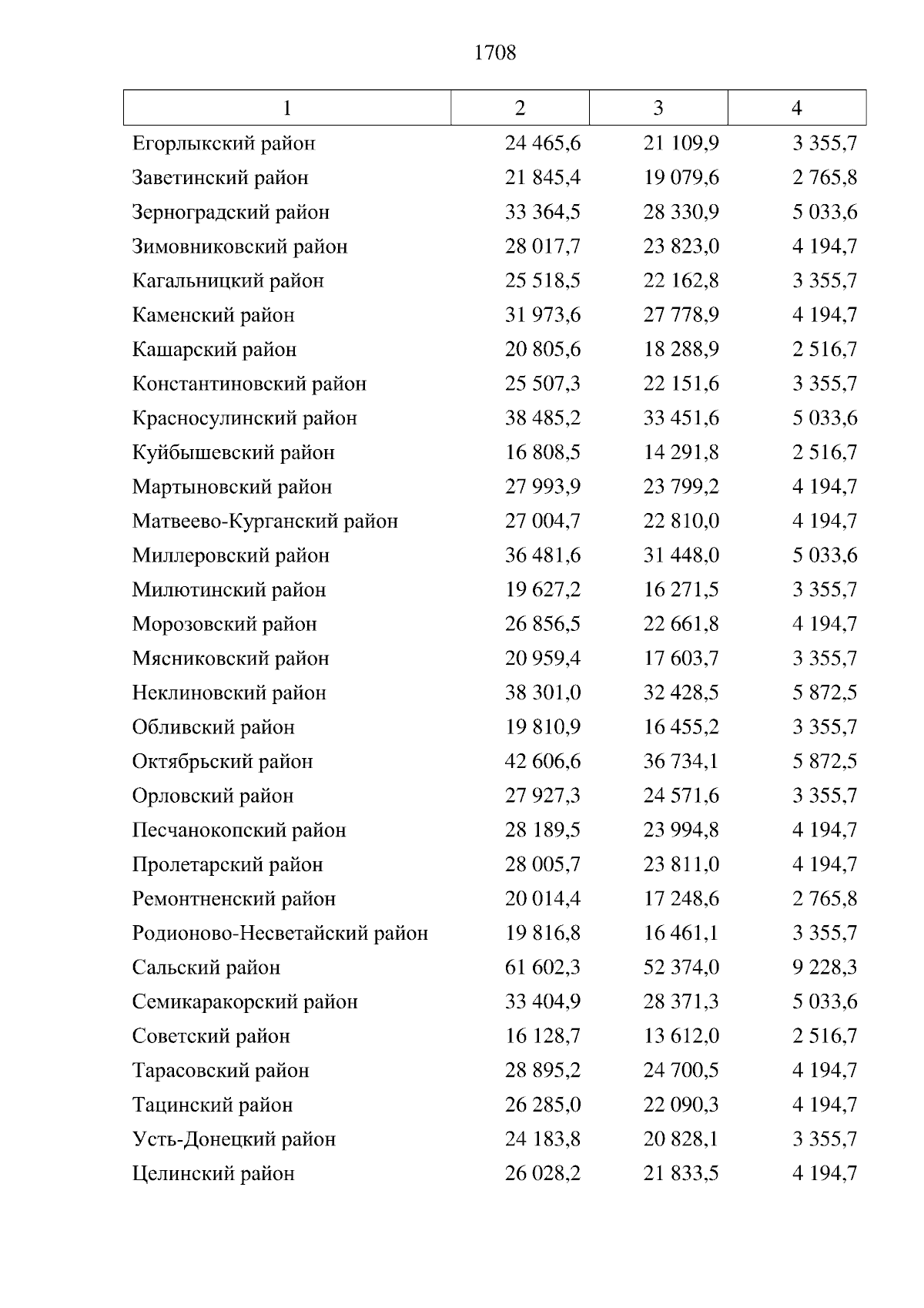 1708

| 1 | 2 | 3 | 4 |
|---|---|---|---|
| Егорлыкский район | 24 465,6 | 21 109,9 | 3 355,7 |
| Заветинский район | 21 845,4 | 19 079,6 | 2 765,8 |
| Зерноградский район | 33 364,5 | 28 330,9 | 5 033,6 |
| Зимовниковский район | 28 017,7 | 23 823,0 | 4 194,7 |
| Кагальницкий район | 25 518,5 | 22 162,8 | 3 355,7 |
| Каменский район | 31 973,6 | 27 778,9 | 4 194,7 |
| Кашарский район | 20 805,6 | 18 288,9 | 2 516,7 |
| Константиновский район | 25 507,3 | 22 151,6 | 3 355,7 |
| Красносулинский район | 38 485,2 | 33 451,6 | 5 033,6 |
| Куйбышевский район | 16 808,5 | 14 291,8 | 2 516,7 |
| Мартыновский район | 27 993,9 | 23 799,2 | 4 194,7 |
| Матвеево-Курганский район | 27 004,7 | 22 810,0 | 4 194,7 |
| Миллеровский район | 36 481,6 | 31 448,0 | 5 033,6 |
| Милютинский район | 19 627,2 | 16 271,5 | 3 355,7 |
| Морозовский район | 26 856,5 | 22 661,8 | 4 194,7 |
| Мясниковский район | 20 959,4 | 17 603,7 | 3 355,7 |
| Неклиновский район | 38 301,0 | 32 428,5 | 5 872,5 |
| Обливский район | 19 810,9 | 16 455,2 | 3 355,7 |
| Октябрьский район | 42 606,6 | 36 734,1 | 5 872,5 |
| Орловский район | 27 927,3 | 24 571,6 | 3 355,7 |
| Песчанокопский район | 28 189,5 | 23 994,8 | 4 194,7 |
| Пролетарский район | 28 005,7 | 23 811,0 | 4 194,7 |
| Ремонтненский район | 20 014,4 | 17 248,6 | 2 765,8 |
| Родионово-Несветайский район | 19 816,8 | 16 461,1 | 3 355,7 |
| Сальский район | 61 602,3 | 52 374,0 | 9 228,3 |
| Семикаракорский район | 33 404,9 | 28 371,3 | 5 033,6 |
| Советский район | 16 128,7 | 13 612,0 | 2 516,7 |
| Тарасовский район | 28 895,2 | 24 700,5 | 4 194,7 |
| Тацинский район | 26 285,0 | 22 090,3 | 4 194,7 |
| Усть-Донецкий район | 24 183,8 | 20 828,1 | 3 355,7 |
| Целинский район | 26 028,2 | 21 833,5 | 4 194,7 |